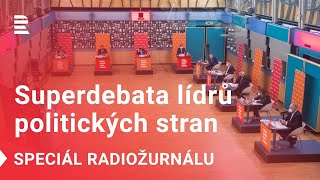 Superdebata lídrů politických stran

SPECIÁL RADIOŽURNÁLU